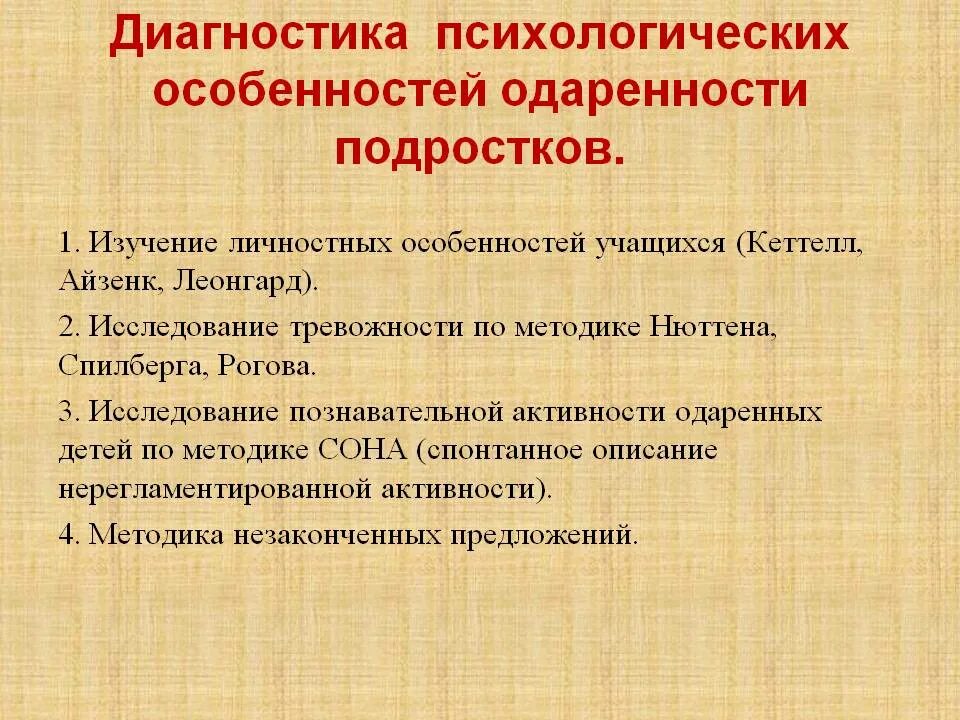 Диагностика психологических особенностей одаренности подростков.

1. Изучение личностных особенностей учащихся (Кеттелл, Айзенк, Леонгард).

2. Исследование тревожности по методике Нюттена, Спилберга, Рогова.

3. Исследование познавательной активности одаренных детей по методике СОНА (спонтанное описание нерегламентированной активности).

4. Методика незаконченных предложений.